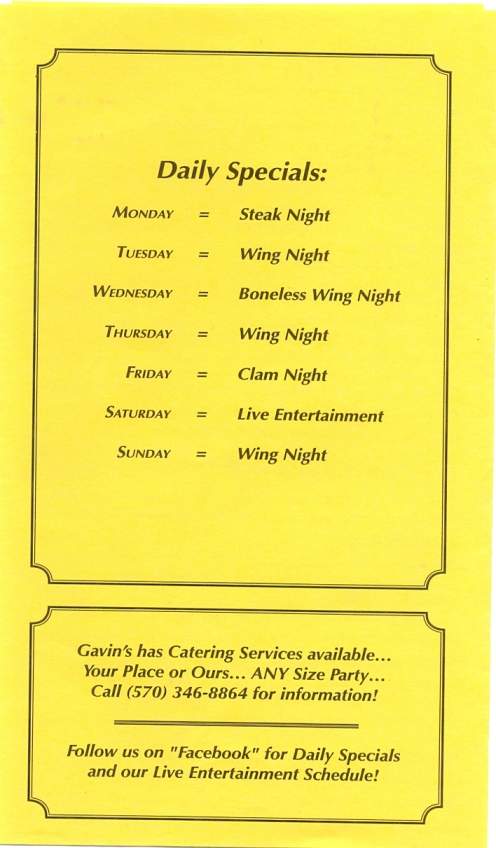 Daily Specials:

MONDAY = Steak Night

TUESDAY = Wing Night

WEDNESDAY = Boneless Wing Night

THURSDAY = Wing Night

FRIDAY = Clam Night

SATURDAY = Live Entertainment

SUNDAY = Wing Night

Gavin's has Catering Services available... Your Place or Ours... ANY Size Party... Call (570) 346-8864 for information!

Follow us on "Facebook" for Daily Specials and our Live Entertainment Schedule!